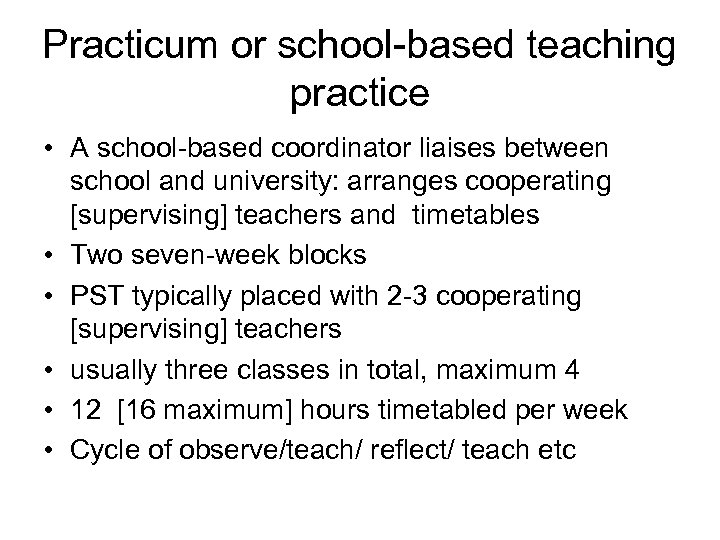 Practicum or school-based teaching practice

• A school-based coordinator liaises between school and university: arranges cooperating [supervising] teachers and timetables
• Two seven-week blocks
• PST typically placed with 2-3 cooperating [supervising] teachers
• usually three classes in total, maximum 4
• 12 [16 maximum] hours timetabled per week
• Cycle of observe/teach/ reflect/ teach etc